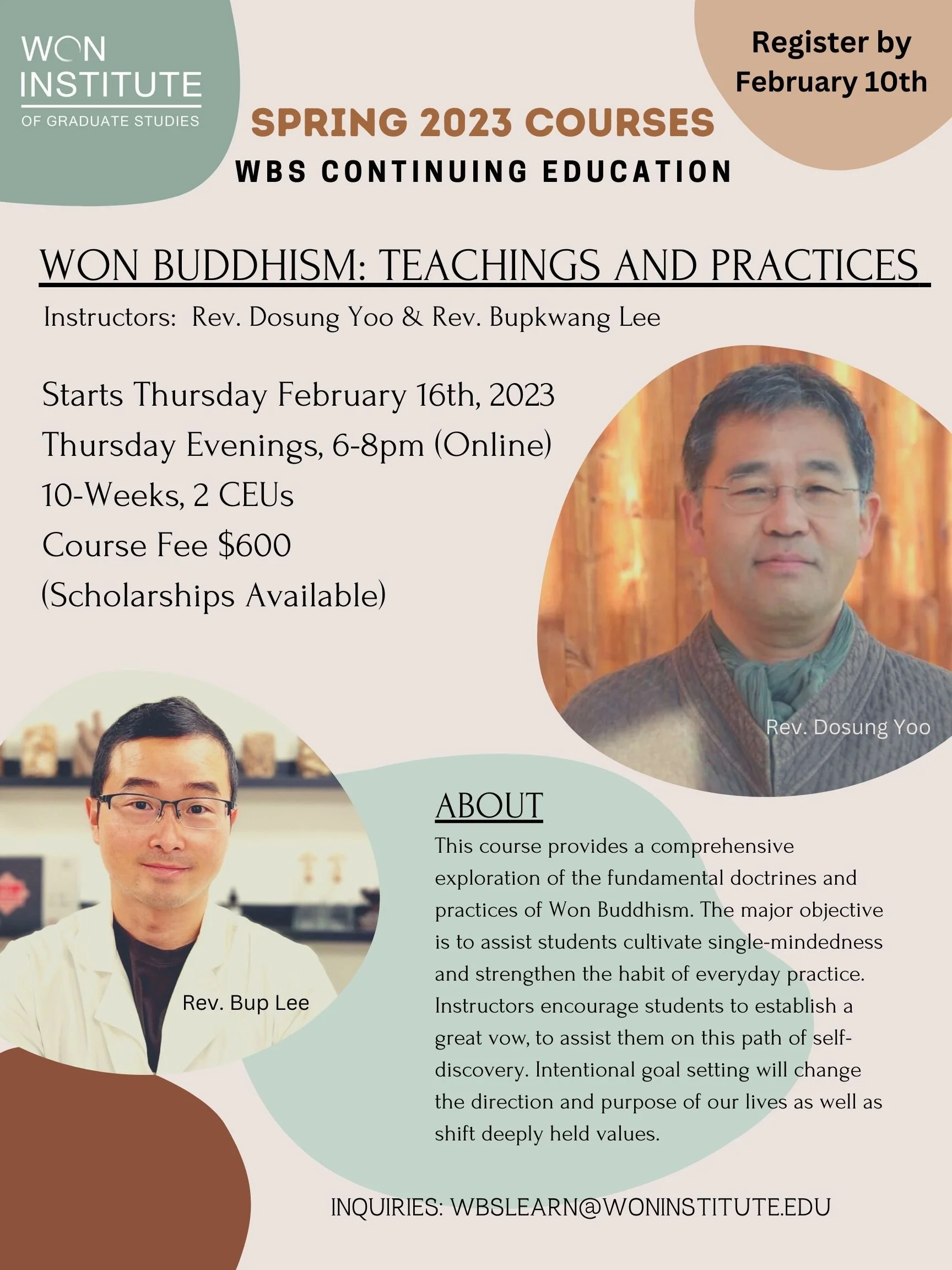 WON
INSTITUTE
OF GRADUATE STUDIES

Register by
February 10th

SPRING 2023 COURSES
WBS CONTINUING EDUCATION

WON BUDDHISM: TEACHINGS AND PRACTICES

Instructors: Rev. Dosung Yoo & Rev. Bupkwang Lee

Starts Thursday February 16th, 2023
Thursday Evenings, 6-8pm (Online)
10-Weeks, 2 CEUs
Course Fee $600
(Scholarships Available)

Rev. Dosung Yoo

Rev. Bup Lee

ABOUT

This course provides a comprehensive exploration of the fundamental doctrines and practices of Won Buddhism. The major objective is to assist students cultivate single-mindedness and strengthen the habit of everyday practice. Instructors encourage students to establish a great vow, to assist them on this path of self-discovery. Intentional goal setting will change the direction and purpose of our lives as well as shift deeply held values.

INQUIRIES: WBSLEARN@WONINSTITUTE.EDU